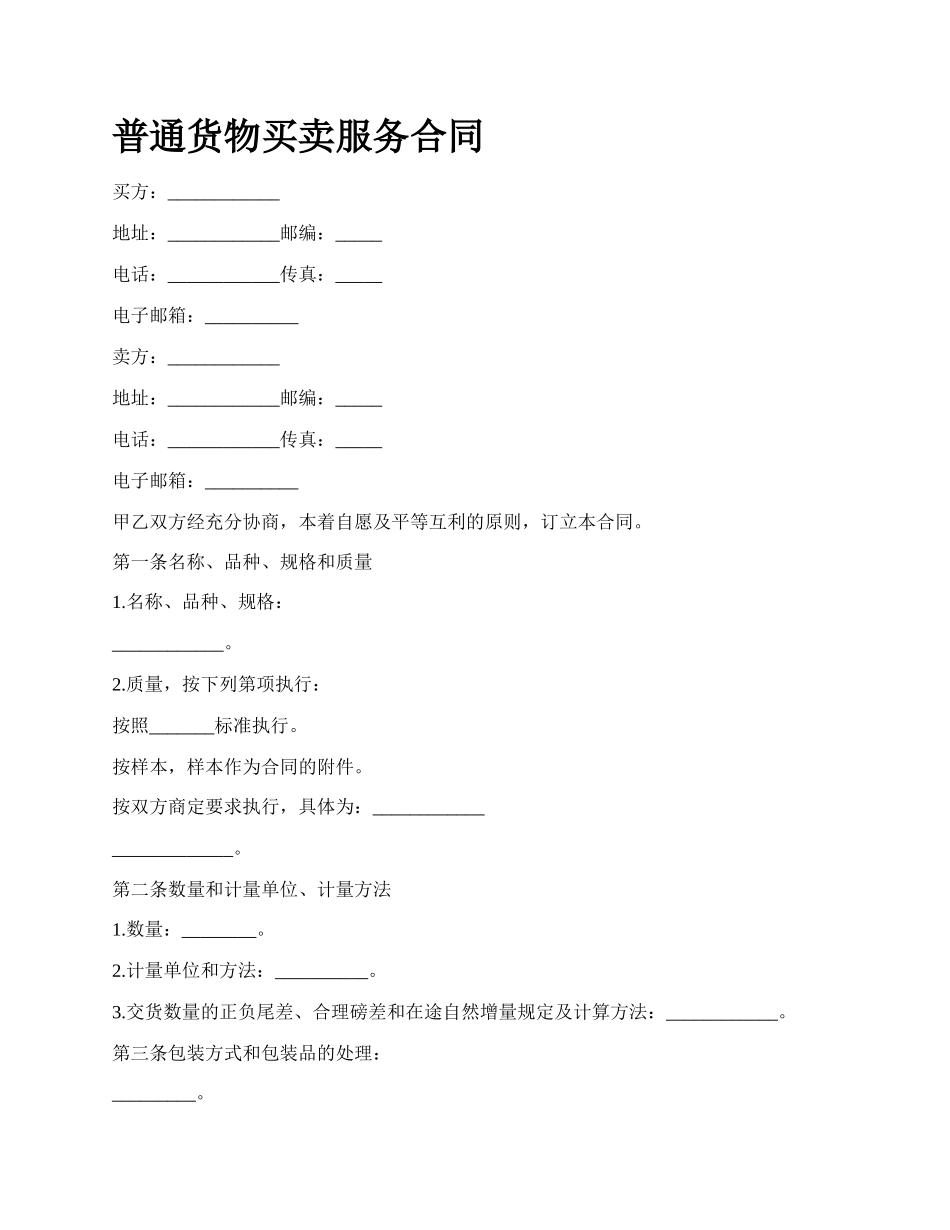 普通货物买卖服务合同

买方：____________

地址：____________邮编：_____

电话：____________传真：_____

电子邮箱：__________

卖方：____________

地址：____________邮编：_____

电话：____________传真：_____

电子邮箱：__________

甲乙双方经充分协商，本着自愿及平等互利的原则，订立本合同。

第一条名称、品种、规格和质量

1.名称、品种、规格：

____________。

2.质量，按下列第项执行：

按照_______标准执行。

按样本，样本作为合同的附件。

按双方商定要求执行，具体为：____________

_____________。

第二条数量和计量单位、计量方法

1.数量：________。

2.计量单位和方法：__________。

3.交货数量的正负尾差、合理磅差和在途自然增量规定及计算方法：____________。

第三条包装方式和包装品的处理：

_________。